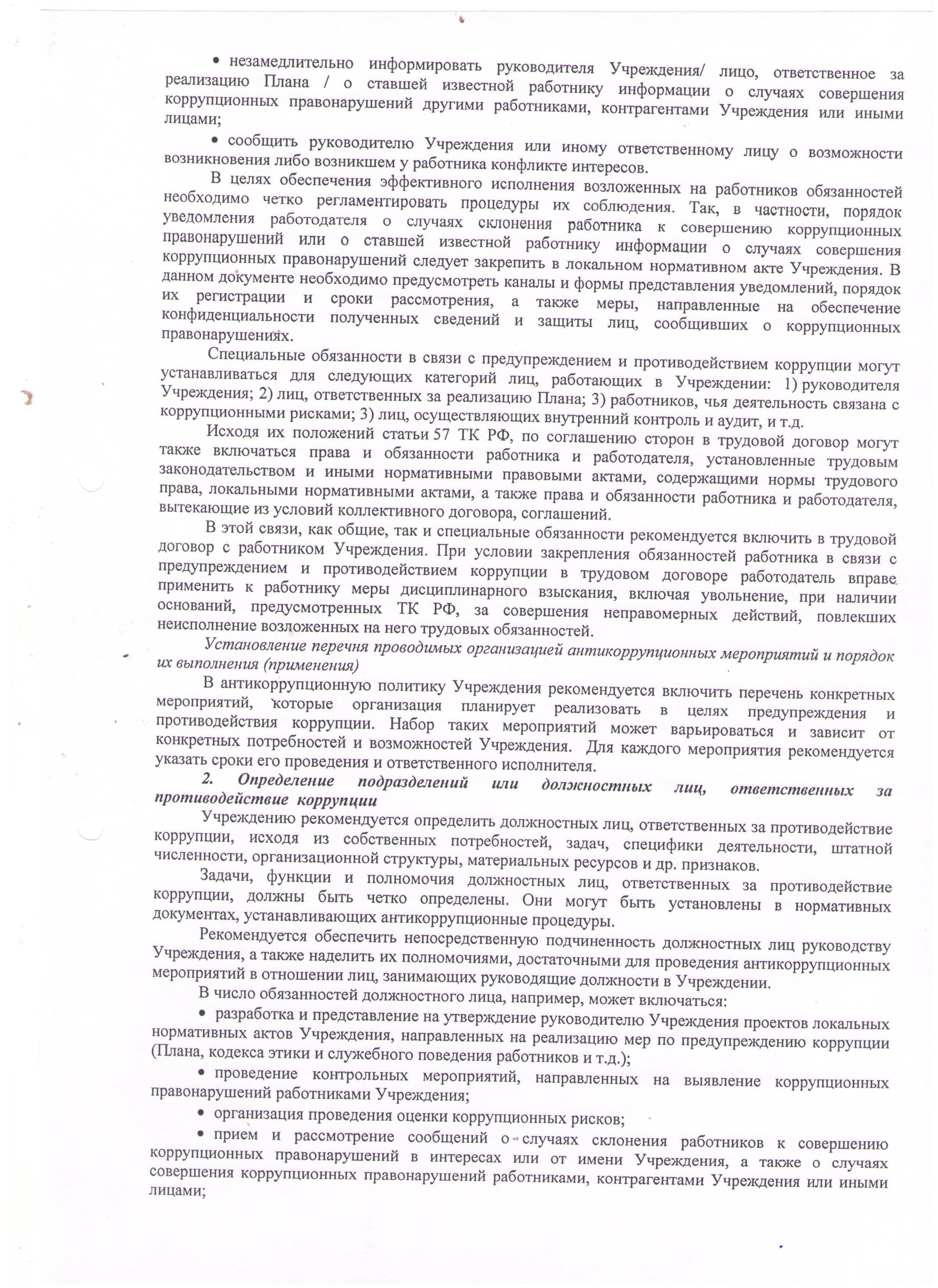 • незамедлительно информировать руководителя Учреждения/ лицо, ответственное за реализацию Плана / о ставшей известной работнику информации о случаях совершения коррупционных правонарушений другими работниками, контрагентами Учреждения или иными лицами;

• сообщить руководителю Учреждения или иному ответственному лицу о возможности возникновения либо возникшем у работника конфликте интересов.

В целях обеспечения эффективного исполнения возложенных на работников обязанностей необходимо четко регламентировать процедуры их соблюдения. Так, в частности, порядок уведомления работодателя о случаях склонения работника к совершению коррупционных правонарушений или о ставшей известной работнику информации о случаях совершения коррупционных правонарушений следует закрепить в локальном нормативном акте Учреждения. В данном документе необходимо предусмотреть каналы и формы представления уведомлений, порядок их регистрации и сроки рассмотрения, а также меры, направленные на обеспечение конфиденциальности полученных сведений и защиты лиц, сообщивших о коррупционных правонарушениях.

Специальные обязанности в связи с предупреждением и противодействием коррупции могут устанавливаться для следующих категорий лиц, работающих в Учреждении: 1) руководителя Учреждения; 2) лиц, ответственных за реализацию Плана; 3) работников, чья деятельность связана с коррупционными рисками; 3) лиц, осуществляющих внутренний контроль и аудит, и т.д.

Исходя их положений статьи 57 ТК РФ, по соглашению сторон в трудовой договор могут также включаться права и обязанности работника и работодателя, установленные трудовым законодательством и иными нормативными правовыми актами, содержащими нормы трудового права, локальными нормативными актами, а также права и обязанности работника и работодателя, вытекающие из условий коллективного договора, соглашений.

В этой связи, как общие, так и специальные обязанности рекомендуется включить в трудовой договор с работником Учреждения. При условии закрепления обязанностей работника в связи с предупреждением и противодействием коррупции в трудовом договоре работодатель вправе применить к работнику меры дисциплинарного взыскания, включая увольнение, при наличии оснований, предусмотренных ТК РФ, за совершения неправомерных действий, повлекших неисполнение возложенных на него трудовых обязанностей.

Установление перечня проводимых организацией антикоррупционных мероприятий и порядок их выполнения (применения)

В антикоррупционную политику Учреждения рекомендуется включить перечень конкретных мероприятий, которые организация планирует реализовать в целях предупреждения и противодействия коррупции. Набор таких мероприятий может варьироваться и зависит от конкретных потребностей и возможностей Учреждения. Для каждого мероприятия рекомендуется указать сроки его проведения и ответственного исполнителя.

2. Определение подразделений или должностных лиц, ответственных за противодействие коррупции

Учреждению рекомендуется определить должностных лиц, ответственных за противодействие коррупции, исходя из собственных потребностей, задач, специфики деятельности, штатной численности, организационной структуры, материальных ресурсов и др. признаков.

Задачи, функции и полномочия должностных лиц, ответственных за противодействие коррупции, должны быть четко определены. Они могут быть установлены в нормативных документах, устанавливающих антикоррупционные процедуры.

Рекомендуется обеспечить непосредственную подчиненность должностных лиц руководству Учреждения, а также наделить их полномочиями, достаточными для проведения антикоррупционных мероприятий в отношении лиц, занимающих руководящие должности в Учреждении.

В число обязанностей должностного лица, например, может включаться:

• разработка и представление на утверждение руководителю Учреждения проектов локальных нормативных актов Учреждения, направленных на реализацию мер по предупреждению коррупции (Плана, кодекса этики и служебного поведения работников и т.д.);

• проведение контрольных мероприятий, направленных на выявление коррупционных правонарушений работниками Учреждения;

• организация проведения оценки коррупционных рисков;

• прием и рассмотрение сообщений о случаях склонения работников к совершению коррупционных правонарушений в интересах или от имени Учреждения, а также о случаях совершения коррупционных правонарушений работниками, контрагентами Учреждения или иными лицами;